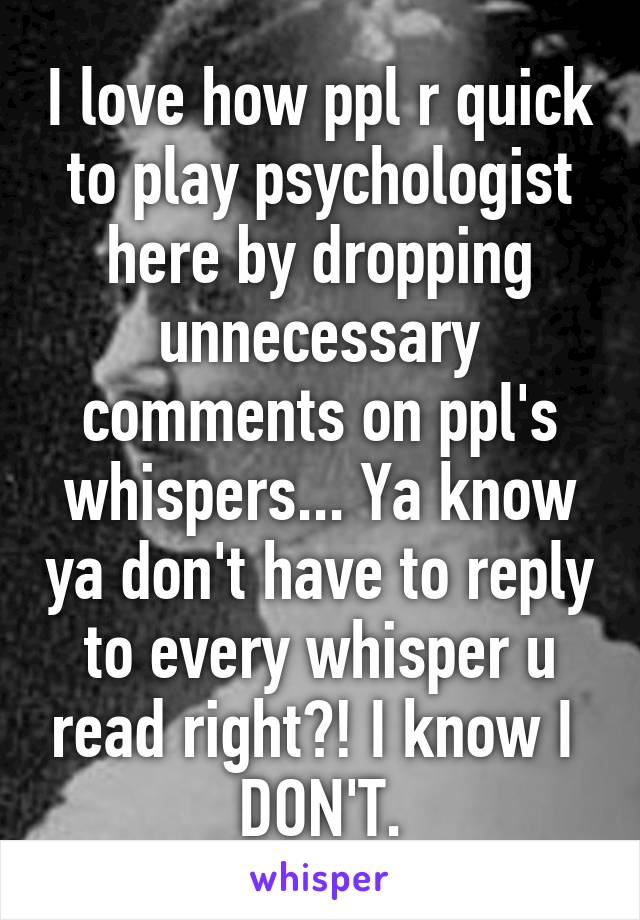 I love how ppl r quick to play psychologist here by dropping unnecessary comments on ppl's whispers... Ya know ya don't have to reply to every whisper u read right?! I know I DON'T.

whisper